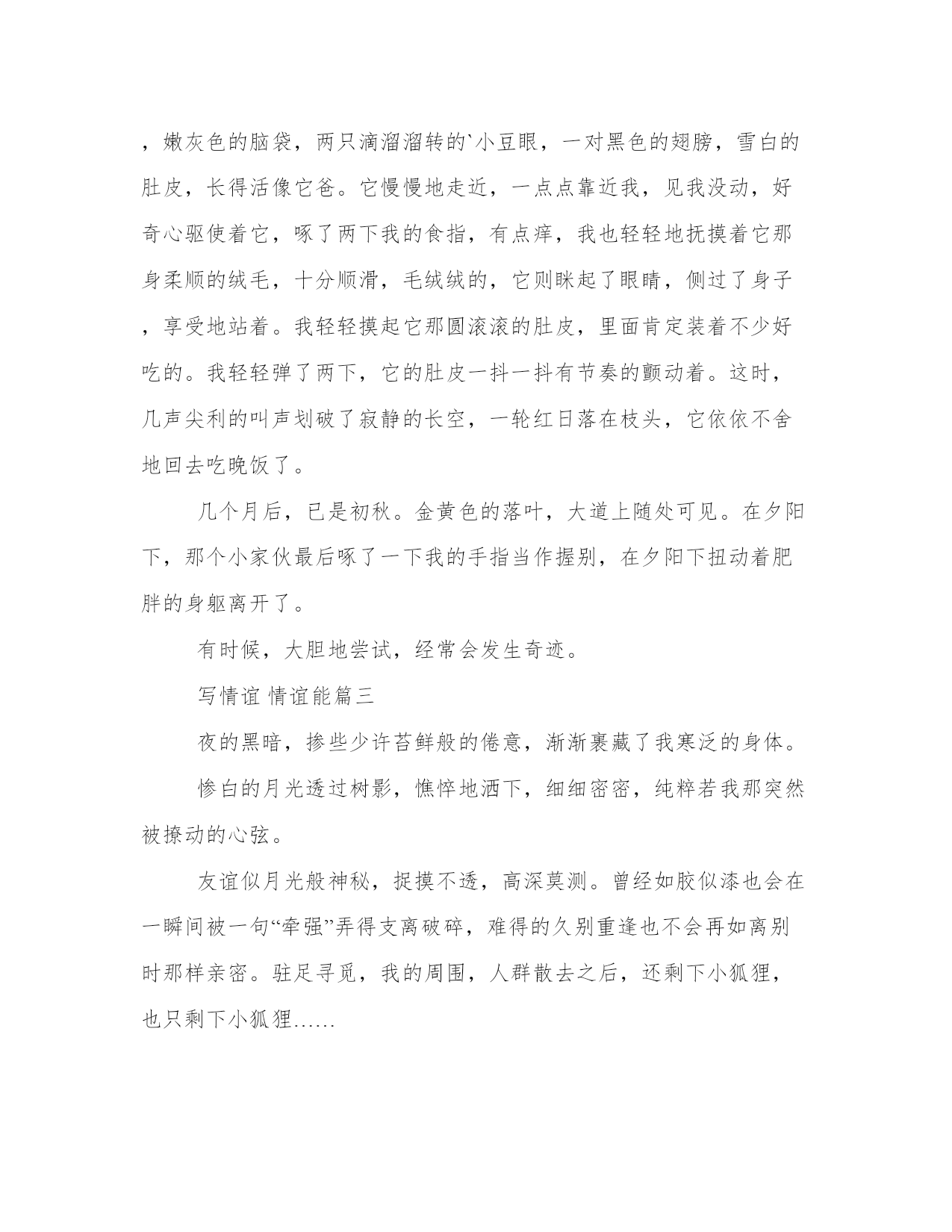 ，嫩灰色的脑袋，两只滴溜溜转的`小豆眼，一对黑色的翅膀，雪白的肚皮，长得活像它爸。它慢慢地走近，一点点靠近我，见我没动，好奇心驱使着它，啄了两下我的食指，有点痒，我也轻轻地抚摸着它那身柔顺的绒毛，十分顺滑，毛绒绒的，它则眯起了眼睛，侧过了身子，享受地站着。我轻轻摸起它那圆滚滚的肚皮，里面肯定装着不少好吃的。我轻轻弹了两下，它的肚皮一抖一抖有节奏的颤动着。这时，几声尖利的叫声划破了寂静的长空，一轮红日落在枝头，它依依不舍地回去吃晚饭了。

几个月后，已是初秋。金黄色的落叶，大道上随处可见。在夕阳下，那个小家伙最后啄了一下我的手指当作握别，在夕阳下扭动着肥胖的身躯离开了。

有时候，大胆地尝试，经常会发生奇迹。

写情谊 情谊能篇三

夜的黑暗，掺些少许苔鲜般的倦意，渐渐裹藏了我寒泛的身体。

惨白的月光透过树影，憔悴地洒下，细细密密，纯粹若我那突然被撩动的心弦。

友谊似月光般神秘，捉摸不透，高深莫测。曾经如胶似漆也会在一瞬间被一句“牵强”弄得支离破碎，难得的久别重逢也不会再如离别时那样亲密。驻足寻觅，我的周围，人群散去之后，还剩下小狐狸，也只剩下小狐狸……